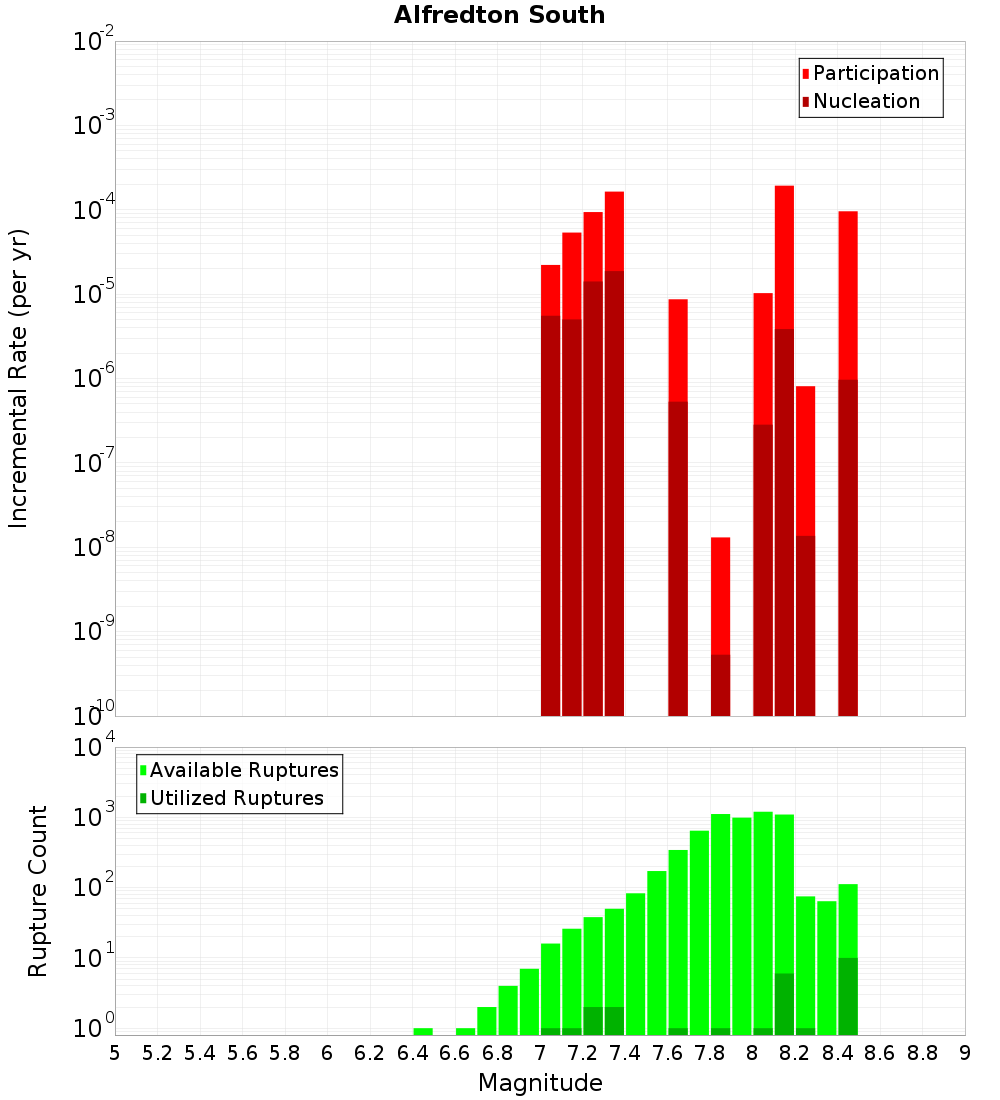 Alfredton South

Participation
Nucleation

Incremental Rate (per yr)

$10^{-2}$
$10^{-3}$
$10^{-4}$
$10^{-5}$
$10^{-6}$
$10^{-7}$
$10^{-8}$
$10^{-9}$
$10^{-10}$

Available Ruptures
Utilized Ruptures

Rupture Count

$10^{4}$
$10^{3}$
$10^{2}$
$10^{1}$
$10^{0}$

5 5.2 5.4 5.6 5.8 6 6.2 6.4 6.6 6.8 7 7.2 7.4 7.6 7.8 8 8.2 8.4 8.6 8.8 9

Magnitude